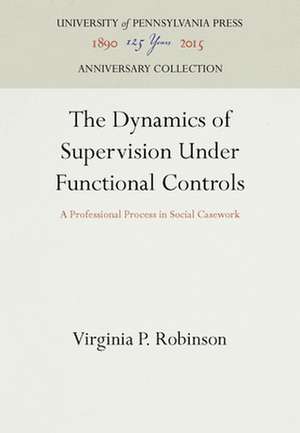 UNIVERSITY of PENNSYLVANIA PRESS
1890 125 Years 2015
ANNIVERSARY COLLECTION

The Dynamics of Supervision Under Functional Controls

A Professional Process in Social Casework

Virginia P. Robinson